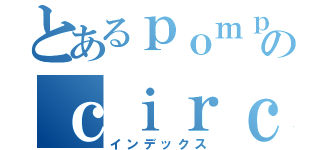 とあるｐｏｍｐの
ｃｉｒｃ
インデックス